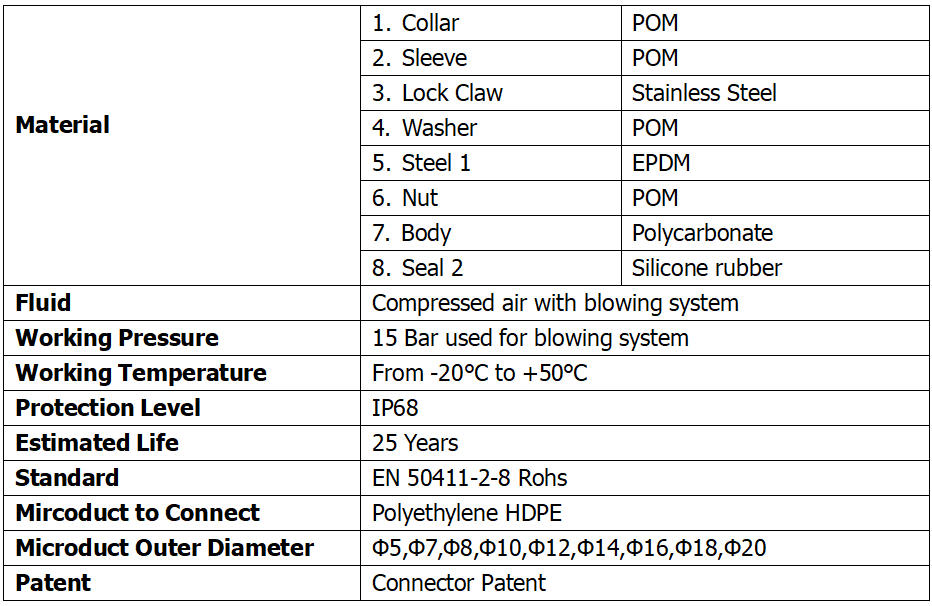 | Material | 1. Collar | POM |
|---|---|---|
| | 2. Sleeve | POM |
| | 3. Lock Claw | Stainless Steel |
| | 4. Washer | POM |
| | 5. Steel 1 | EPDM |
| | 6. Nut | POM |
| | 7. Body | Polycarbonate |
| | 8. Seal 2 | Silicone rubber |
| Fluid | Compressed air with blowing system | |
| Working Pressure | 15 Bar used for blowing system | |
| Working Temperature | From -20°C to +50°C | |
| Protection Level | IP68 | |
| Estimated Life | 25 Years | |
| Standard | EN 50411-2-8 Rohs | |
| Mircoduct to Connect | Polyethylene HDPE | |
| Microduct Outer Diameter | Φ5,Φ7,Φ8,Φ10,Φ12,Φ14,Φ16,Φ18,Φ20 | |
| Patent | Connector Patent | |